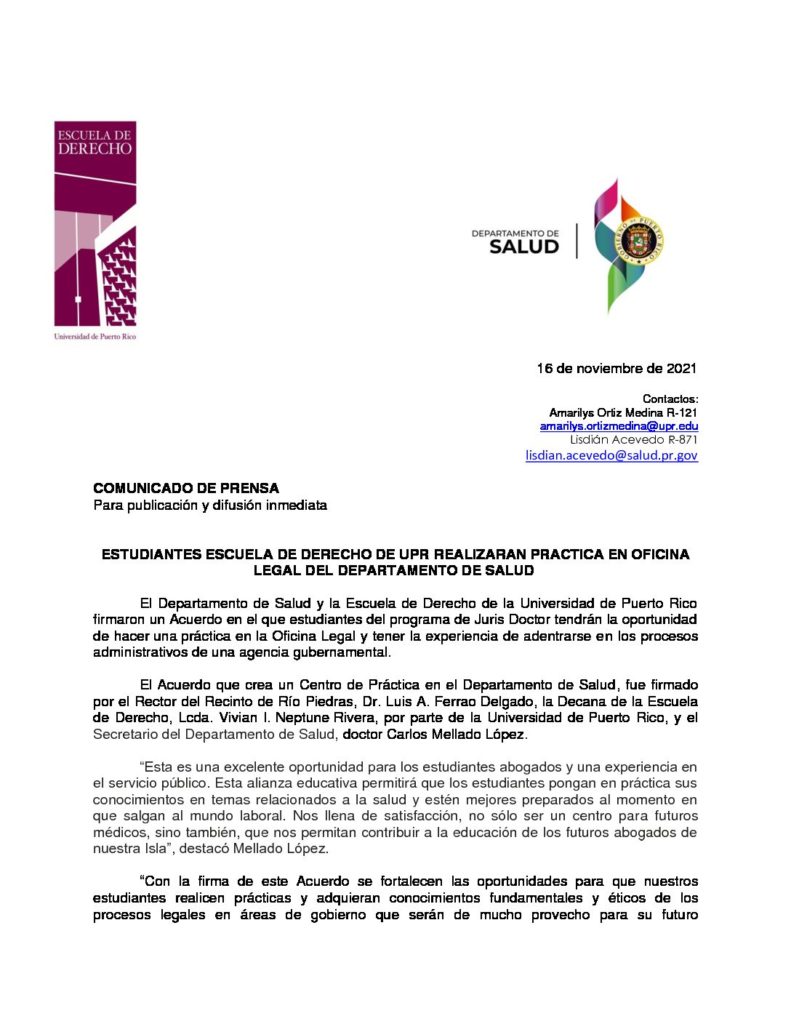 ESCUELA DE DERECHO

Universidad de Puerto Rico

DEPARTAMENTO DE SALUD

16 de noviembre de 2021

Contactos:
Amarilys Ortiz Medina R-121
amarilys.ortizmedina@upr.edu
Lisdián Acevedo R-871
lisdian.acevedo@salud.pr.gov

COMUNICADO DE PRENSA
Para publicación y difusión inmediata

ESTUDIANTES ESCUELA DE DERECHO DE UPR REALIZARAN PRACTICA EN OFICINA LEGAL DEL DEPARTAMENTO DE SALUD

El Departamento de Salud y la Escuela de Derecho de la Universidad de Puerto Rico firmaron un Acuerdo en el que estudiantes del programa de Juris Doctor tendrán la oportunidad de hacer una práctica en la Oficina Legal y tener la experiencia de adentrarse en los procesos administrativos de una agencia gubernamental.

El Acuerdo que crea un Centro de Práctica en el Departamento de Salud, fue firmado por el Rector del Recinto de Río Piedras, Dr. Luis A. Ferrao Delgado, la Decana de la Escuela de Derecho, Lcda. Vivian I. Neptune Rivera, por parte de la Universidad de Puerto Rico, y el Secretario del Departamento de Salud, doctor Carlos Mellado López.

"Esta es una excelente oportunidad para los estudiantes abogados y una experiencia en el servicio público. Esta alianza educativa permitirá que los estudiantes pongan en práctica sus conocimientos en temas relacionados a la salud y estén mejores preparados al momento en que salgan al mundo laboral. Nos llena de satisfacción, no sólo ser un centro para futuros médicos, sino también, que nos permitan contribuir a la educación de los futuros abogados de nuestra Isla", destacó Mellado López.

"Con la firma de este Acuerdo se fortalecen las oportunidades para que nuestros estudiantes realicen prácticas y adquieran conocimientos fundamentales y éticos de los procesos legales en áreas de gobierno que serán de mucho provecho para su futuro